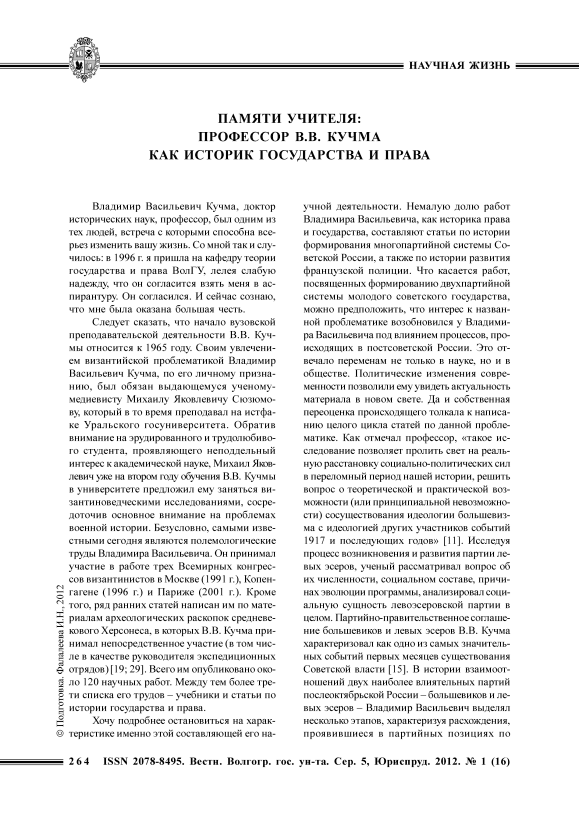 НАУЧНАЯ ЖИЗНЬ

ПАМЯТИ УЧИТЕЛЯ:
ПРОФЕССОР В.В. КУЧМА
КАК ИСТОРИК ГОСУДАРСТВА И ПРАВА

Владимир Васильевич Кучма, доктор исторических наук, профессор, был одним из тех людей, встреча с которыми способна всерьез изменить вашу жизнь. Со мной так и случилось: в 1996 г. я пришла на кафедру теории государства и права ВолГУ, лелея слабую надежду, что он согласится взять меня в аспирантуру. Он согласился. И сейчас сознаю, что мне была оказана большая честь.

Следует сказать, что начало вузовской преподавательской деятельности В.В. Кучмы относится к 1965 году. Своим увлечением византийской проблематикой Владимир Васильевич Кучма, по его личному признанию, был обязан выдающемуся ученому-медиевисту Михаилу Яковлевичу Сюзюмову, который в то время преподавал на истфаке Уральского госуниверситета. Обратив внимание на эрудированного и трудолюбивого студента, проявляющего неподдельный интерес к академической науке, Михаил Яковлевич уже на втором году обучения В.В. Кучмы в университете предложил ему заняться византиноведческими исследованиями, сосредоточив основное внимание на проблемах военной истории. Безусловно, самыми известными сегодня являются полемологические труды Владимира Васильевича. Он принимал участие в работе трех Всемирных конгрессов византинистов в Москве (1991 г.), Копенгагене (1996 г.) и Париже (2001 г.). Кроме того, ряд ранних статей написан им по материалам археологических раскопок средневекового Херсонеса, в которых В.В. Кучма принимал непосредственное участие (в том числе в качестве руководителя экспедиционных отрядов) [19; 29]. Всего им опубликовано около 120 научных работ. Между тем более трети списка его трудов – учебники и статьи по истории государства и права.

Хочу подробнее остановиться на характеристике именно этой составляющей его научной деятельности. Немалую долю работ Владимира Васильевича, как историка права и государства, составляют статьи по истории формирования многопартийной системы Советской России, а также по истории развития французской полиции. Что касается работ, посвященных формированию двухпартийной системы молодого советского государства, можно предположить, что интерес к названной проблематике возобновился у Владимира Васильевича под влиянием процессов, происходящих в постсоветской России. Это отвечало переменам не только в науке, но и в обществе. Политические изменения современности позволили ему увидеть актуальность материала в новом свете. Да и собственная переоценка происходящего толкала к написанию целого цикла статей по данной проблематике. Как отмечал профессор, «такое исследование позволяет пролить свет на реальную расстановку социально-политических сил в переломный период нашей истории, решить вопрос о теоретической и практической возможности (или принципиальной невозможности) сосуществования идеологии большевизма с идеологией других участников событий 1917 и последующих годов» [11]. Исследуя процесс возникновения и развития партии левых эсеров, ученый рассматривал вопрос об их численности, социальном составе, причинах эволюции программы, анализировал социальную сущность левоэсеровской партии в целом. Партийно-правительственное соглашение большевиков и левых эсеров В.В. Кучма характеризовал как одно из самых значительных событий первых месяцев существования Советской власти [15]. В истории взаимоотношений двух наиболее влиятельных партий послеоктябрьской России – большевиков и левых эсеров – Владимир Васильевич выделял несколько этапов, характеризуя расхождения, проявившиеся в партийных позициях по

© Подготовка. Фалалеева И.Н., 2012

264 ISSN 2078-8495. Вестн. Волгогр. гос. ун-та. Сер. 5, Юриспруд. 2012. № 1 (16)